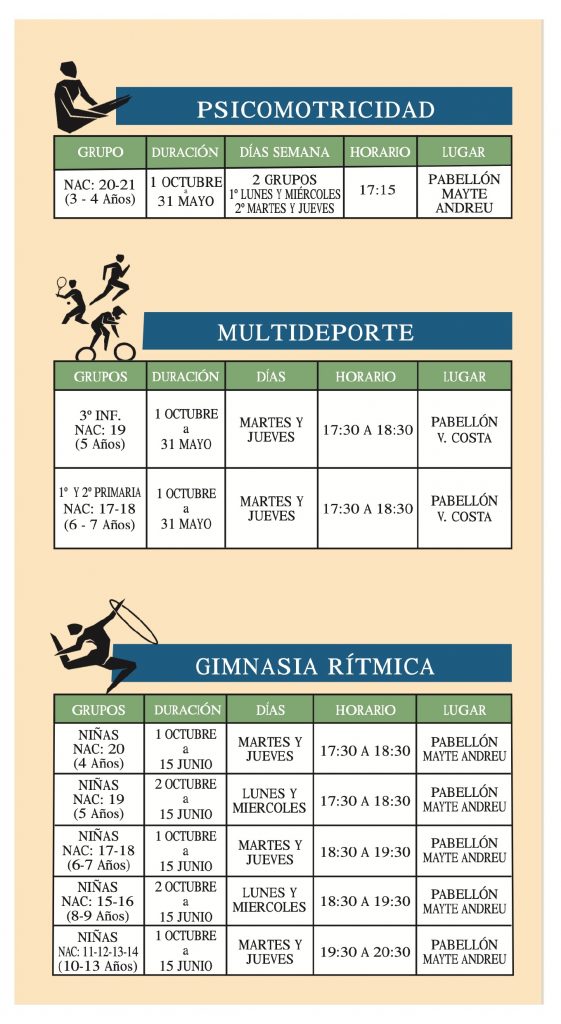 PSICOMOTRICIDAD

| GRUPO | DURACIÓN | DÍAS SEMANA | HORARIO | LUGAR |
|---|---|---|---|---|
| NAC: 20-21 (3 - 4 Años) | 1 OCTUBRE a 31 MAYO | 2 GRUPOS 1º LUNES Y MIÉRCOLES 2º MARTES Y JUEVES | 17:15 | PABELLÓN MAYTE ANDREU |

MULTIDEPORTE

| GRUPOS | DURACIÓN | DÍAS | HORARIO | LUGAR |
|---|---|---|---|---|
| 3º INF. NAC: 19 (5 Años) | 1 OCTUBRE a 31 MAYO | MARTES Y JUEVES | 17:30 A 18:30 | PABELLÓN V. COSTA |
| 1º Y 2º PRIMARIA NAC: 17-18 (6 - 7 Años) | 1 OCTUBRE a 31 MAYO | MARTES Y JUEVES | 17:30 A 18:30 | PABELLÓN V. COSTA |

GIMNASIA RÍTMICA

| GRUPOS | DURACIÓN | DÍAS | HORARIO | LUGAR |
|---|---|---|---|---|
| NIÑAS NAC: 20 (4 Años) | 1 OCTUBRE a 15 JUNIO | MARTES Y JUEVES | 17:30 A 18:30 | PABELLÓN MAYTE ANDREU |
| NIÑAS NAC: 19 (5 Años) | 2 OCTUBRE a 15 JUNIO | LUNES Y MIERCOLES | 17:30 A 18:30 | PABELLÓN MAYTE ANDREU |
| NIÑAS NAC: 17-18 (6-7 Años) | 1 OCTUBRE a 15 JUNIO | MARTES Y JUEVES | 18:30 A 19:30 | PABELLÓN MAYTE ANDREU |
| NIÑAS NAC: 15-16 (8-9 Años) | 2 OCTUBRE a 15 JUNIO | LUNES Y MIERCOLES | 18:30 A 19:30 | PABELLÓN MAYTE ANDREU |
| NIÑAS NAC: 11-12-13-14 (10-13 Años) | 1 OCTUBRE a 15 JUNIO | MARTES Y JUEVES | 19:30 A 20:30 | PABELLÓN MAYTE ANDREU |